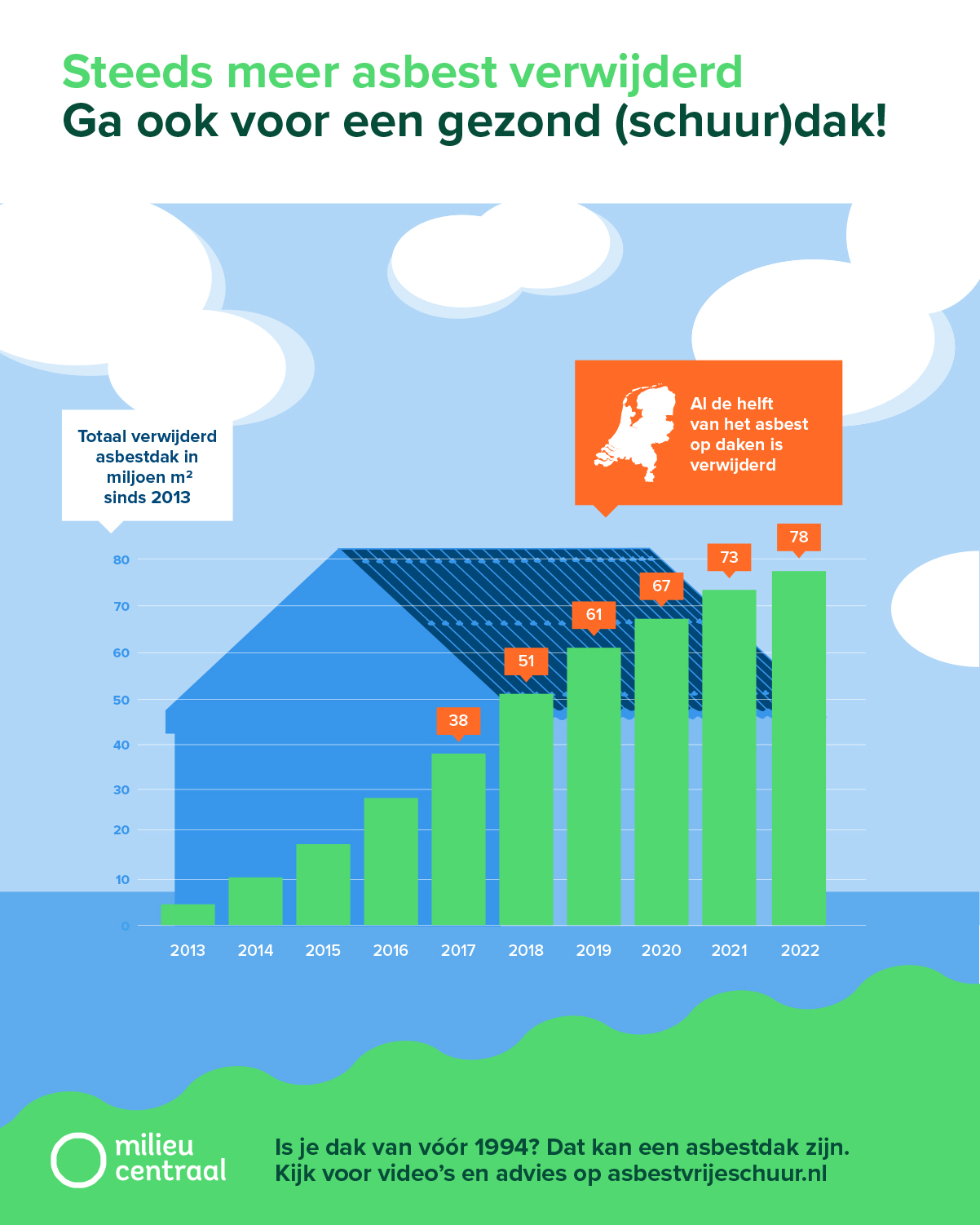 Steeds meer asbest verwijderd
Ga ook voor een gezond (schuur)dak!

Totaal verwijderd asbestdak in miljoen m²
sinds 2013

Al de helft van het asbest op daken is verwijderd

80
70
60
50
40
30
20
10
0

38
51
61
67
73
78

2013 2014 2015 2016 2017 2018 2019 2020 2021 2022

milieu centraal

Is je dak van vóór 1994? Dat kan een asbestdak zijn.
Kijk voor video's en advies op asbestvrijeschuur.nl